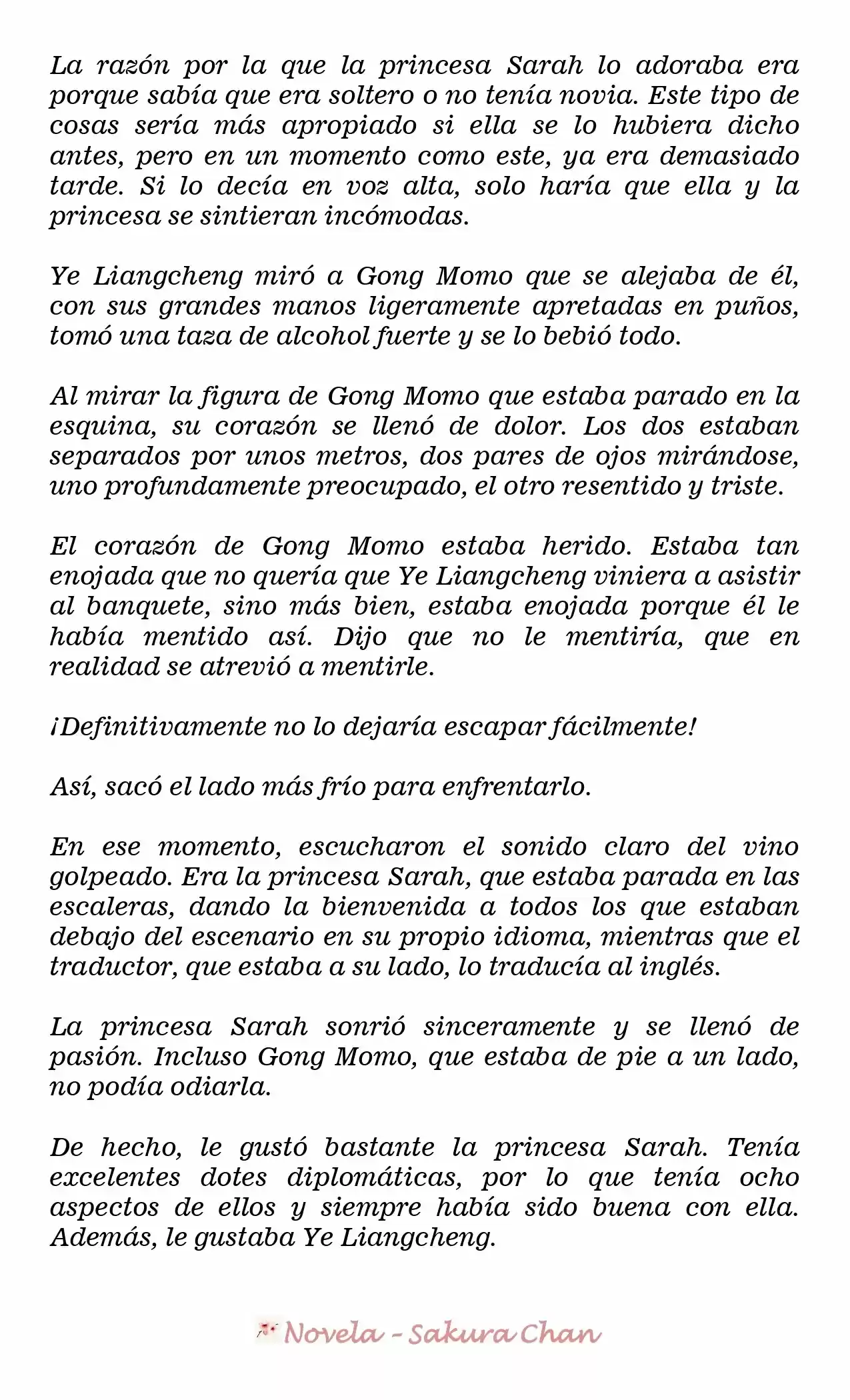 La razón por la que la princesa Sarah lo adoraba era porque sabía que era soltero o no tenía novia. Este tipo de cosas sería más apropiado si ella se lo hubiera dicho antes, pero en un momento como este, ya era demasiado tarde. Si lo decía en voz alta, solo haría que ella y la princesa se sintieran incómodas.

Ye Liangcheng miró a Gong Momo que se alejaba de él, con sus grandes manos ligeramente apretadas en puños, tomó una taza de alcohol fuerte y se lo bebió todo.

Al mirar la figura de Gong Momo que estaba parado en la esquina, su corazón se llenó de dolor. Los dos estaban separados por unos metros, dos pares de ojos mirándose, uno profundamente preocupado, el otro resentido y triste.

El corazón de Gong Momo estaba herido. Estaba tan enojada que no quería que Ye Liangcheng viniera a asistir al banquete, sino más bien, estaba enojada porque él le había mentido así. Dijo que no le mentiría, que en realidad se atrevió a mentirle.

¡Definitivamente no lo dejaría escapar fácilmente!

Así, sacó el lado más frío para enfrentarlo.

En ese momento, escucharon el sonido claro del vino golpeado. Era la princesa Sarah, que estaba parada en las escaleras, dando la bienvenida a todos los que estaban debajo del escenario en su propio idioma, mientras que el traductor, que estaba a su lado, lo traducía al inglés.

La princesa Sarah sonrió sinceramente y se llenó de pasión. Incluso Gong Momo, que estaba de pie a un lado, no podía odiarla.

De hecho, le gustó bastante la princesa Sarah. Tenía excelentes dotes diplomáticas, por lo que tenía ocho aspectos de ellos y siempre había sido buena con ella. Además, le gustaba Ye Liangcheng.

Novela - Sakura Chan